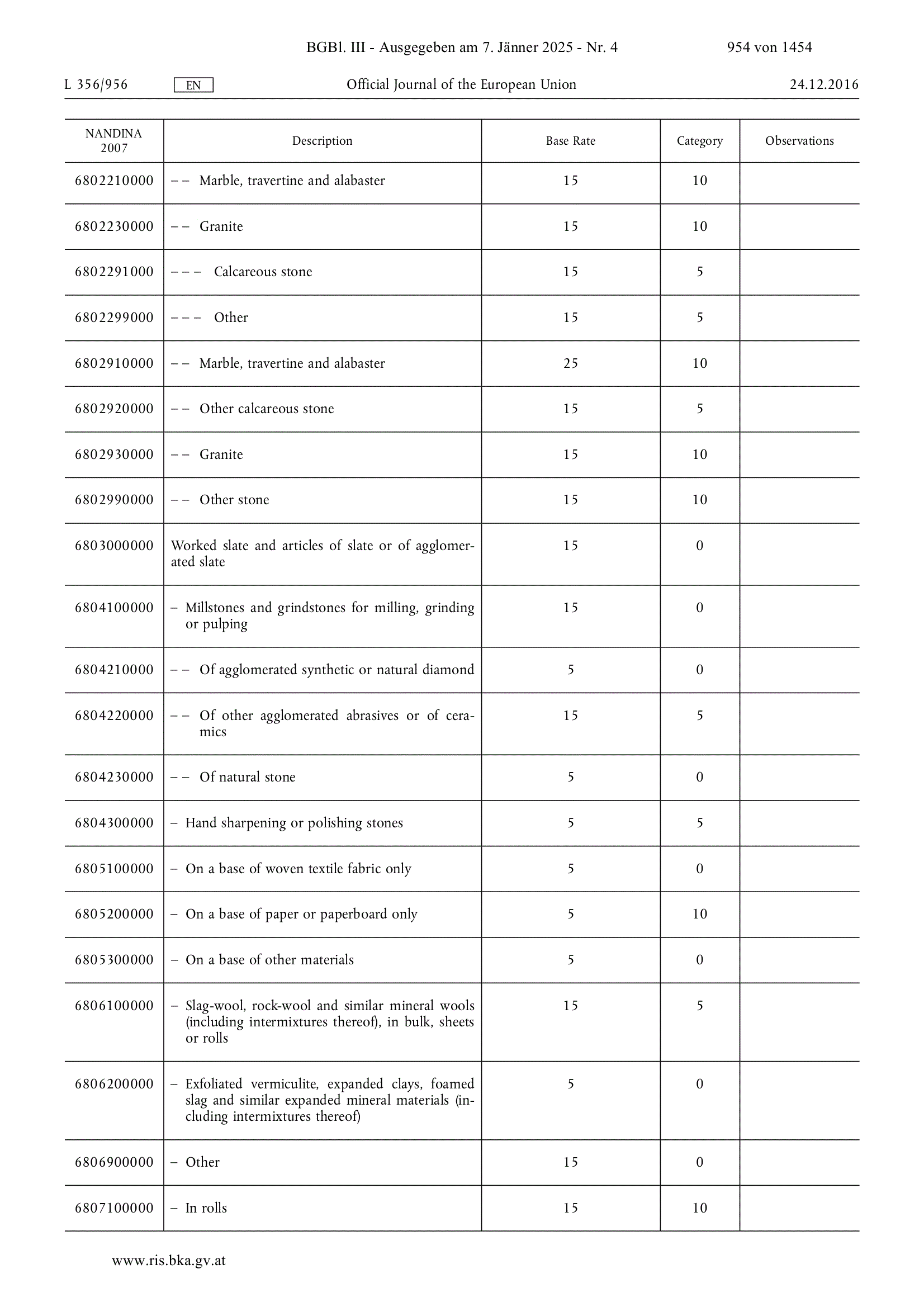 BGBl. III - Ausgegeben am 7. Jänner 2025 - Nr. 4 954 von 1454

L 356/956 EN Official Journal of the European Union 24.12.2016

| NANDINA 2007 | Description | Base Rate | Category | Observations |
|---|---|---|---|---|
| 6802210000 | – – Marble, travertine and alabaster | 15 | 10 | |
| 6802230000 | – – Granite | 15 | 10 | |
| 6802291000 | – – – Calcareous stone | 15 | 5 | |
| 6802299000 | – – – Other | 15 | 5 | |
| 6802910000 | – – Marble, travertine and alabaster | 25 | 10 | |
| 6802920000 | – – Other calcareous stone | 15 | 5 | |
| 6802930000 | – – Granite | 15 | 10 | |
| 6802990000 | – – Other stone | 15 | 10 | |
| 6803000000 | Worked slate and articles of slate or of agglomerated slate | 15 | 0 | |
| 6804100000 | – Millstones and grindstones for milling, grinding or pulping | 15 | 0 | |
| 6804210000 | – – Of agglomerated synthetic or natural diamond | 5 | 0 | |
| 6804220000 | – – Of other agglomerated abrasives or of ceramics | 15 | 5 | |
| 6804230000 | – – Of natural stone | 5 | 0 | |
| 6804300000 | – Hand sharpening or polishing stones | 5 | 5 | |
| 6805100000 | – On a base of woven textile fabric only | 5 | 0 | |
| 6805200000 | – On a base of paper or paperboard only | 5 | 10 | |
| 6805300000 | – On a base of other materials | 5 | 0 | |
| 6806100000 | – Slag-wool, rock-wool and similar mineral wools (including intermixtures thereof), in bulk, sheets or rolls | 15 | 5 | |
| 6806200000 | – Exfoliated vermiculite, expanded clays, foamed slag and similar expanded mineral materials (including intermixtures thereof) | 5 | 0 | |
| 6806900000 | – Other | 15 | 0 | |
| 6807100000 | – In rolls | 15 | 10 | |

www.ris.bka.gv.at